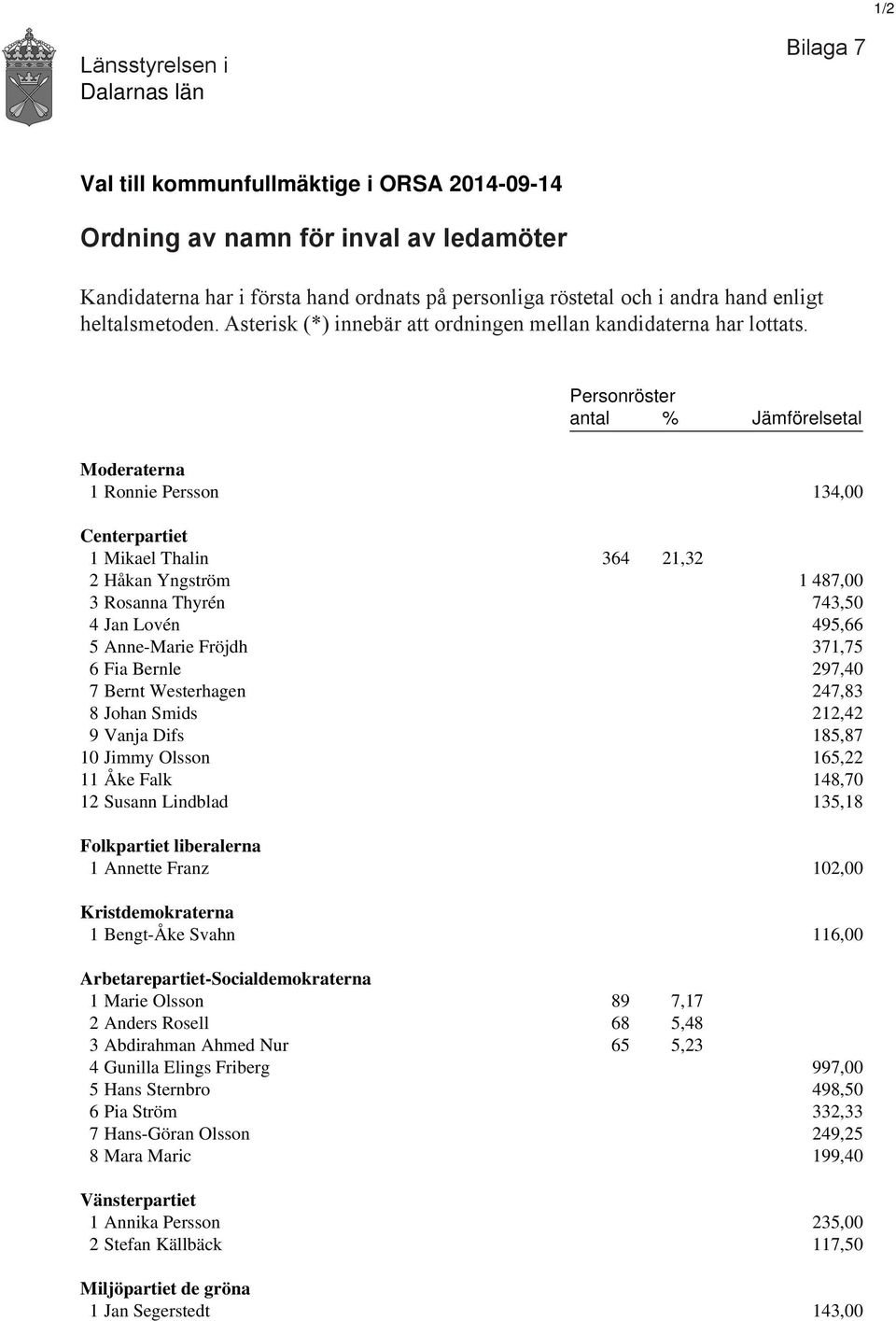 1/2

Länsstyrelsen i Dalarnas län

Bilaga 7

Val till kommunfullmäktige i ORSA 2014-09-14

Ordning av namn för inval av ledamöter

Kandidaterna har i första hand ordnats på personliga röstetal och i andra hand enligt heltalsmetoden. Asterisk (*) innebär att ordningen mellan kandidaterna har lottats.

| | Personröster antal | % | Jämförelsetal |
|---|---|---|---|
| **Moderaterna** | | | |
| 1 Ronnie Persson | | | 134,00 |
| **Centerpartiet** | | | |
| 1 Mikael Thalin | 364 | 21,32 | |
| 2 Håkan Yngström | | | 1 487,00 |
| 3 Rosanna Thyrén | | | 743,50 |
| 4 Jan Lovén | | | 495,66 |
| 5 Anne-Marie Fröjdh | | | 371,75 |
| 6 Fia Bernle | | | 297,40 |
| 7 Bernt Westerhagen | | | 247,83 |
| 8 Johan Smids | | | 212,42 |
| 9 Vanja Difs | | | 185,87 |
| 10 Jimmy Olsson | | | 165,22 |
| 11 Åke Falk | | | 148,70 |
| 12 Susann Lindblad | | | 135,18 |
| **Folkpartiet liberalerna** | | | |
| 1 Annette Franz | | | 102,00 |
| **Kristdemokraterna** | | | |
| 1 Bengt-Åke Svahn | | | 116,00 |
| **Arbetarepartiet-Socialdemokraterna** | | | |
| 1 Marie Olsson | 89 | 7,17 | |
| 2 Anders Rosell | 68 | 5,48 | |
| 3 Abdirahman Ahmed Nur | 65 | 5,23 | |
| 4 Gunilla Elings Friberg | | | 997,00 |
| 5 Hans Sternbro | | | 498,50 |
| 6 Pia Ström | | | 332,33 |
| 7 Hans-Göran Olsson | | | 249,25 |
| 8 Mara Maric | | | 199,40 |
| **Vänsterpartiet** | | | |
| 1 Annika Persson | | | 235,00 |
| 2 Stefan Källbäck | | | 117,50 |
| **Miljöpartiet de gröna** | | | |
| 1 Jan Segerstedt | | | 143,00 |